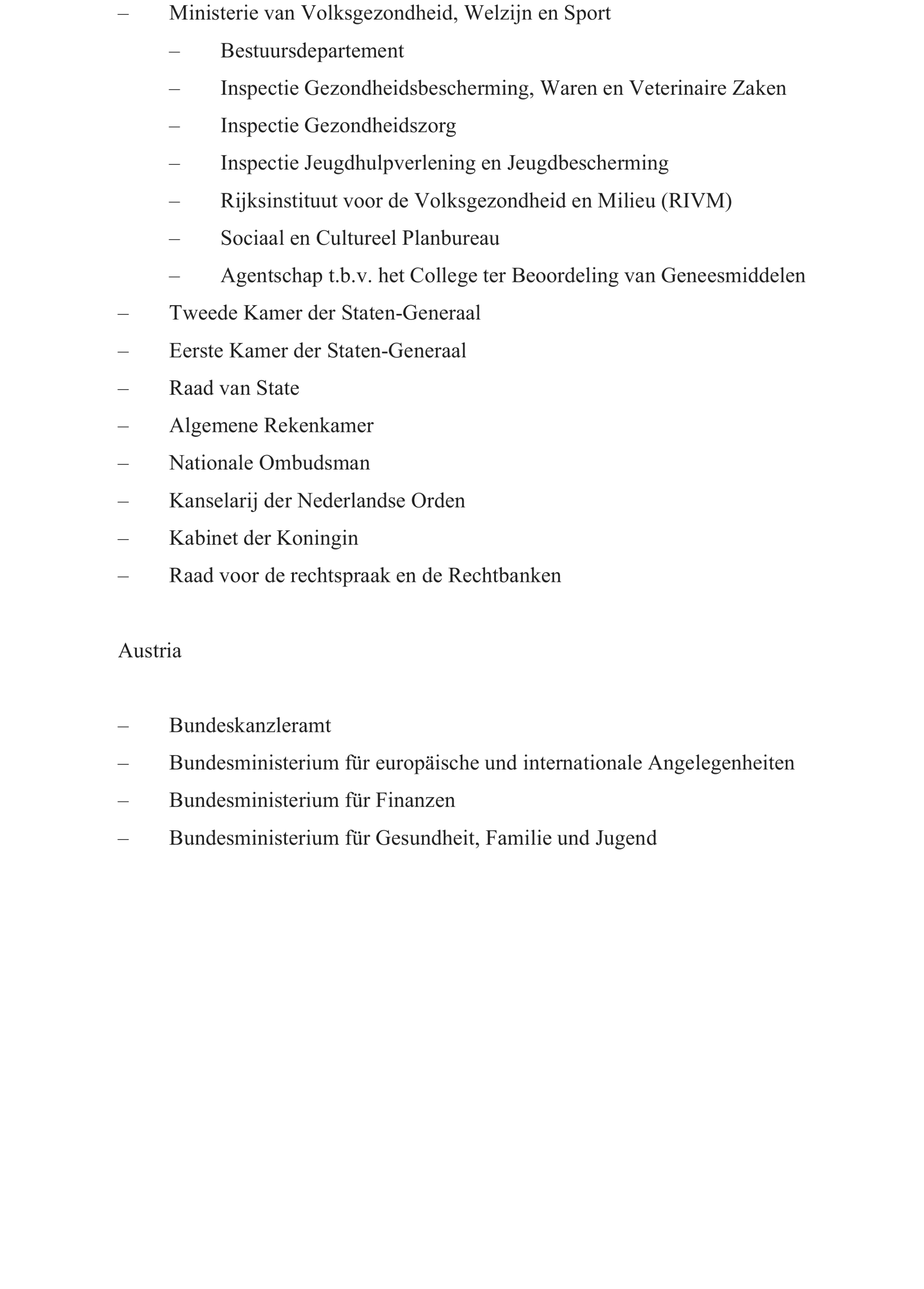 – Ministerie van Volksgezondheid, Welzijn en Sport

– Bestuursdepartement

– Inspectie Gezondheidsbescherming, Waren en Veterinaire Zaken

– Inspectie Gezondheidszorg

– Inspectie Jeugdhulpverlening en Jeugdbescherming

– Rijksinstituut voor de Volksgezondheid en Milieu (RIVM)

– Sociaal en Cultureel Planbureau

– Agentschap t.b.v. het College ter Beoordeling van Geneesmiddelen

– Tweede Kamer der Staten-Generaal

– Eerste Kamer der Staten-Generaal

– Raad van State

– Algemene Rekenkamer

– Nationale Ombudsman

– Kanselarij der Nederlandse Orden

– Kabinet der Koningin

– Raad voor de rechtspraak en de Rechtbanken

Austria

– Bundeskanzleramt

– Bundesministerium für europäische und internationale Angelegenheiten

– Bundesministerium für Finanzen

– Bundesministerium für Gesundheit, Familie und Jugend